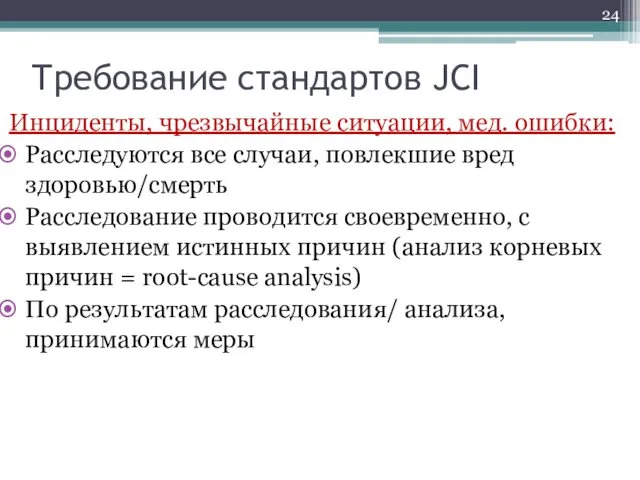 24

Требование стандартов JCI

Инциденты, чрезвычайные ситуации, мед. ошибки:

Расследуются все случаи, повлекшие вред здоровью/смерть

Расследование проводится своевременно, с выявлением истинных причин (анализ корневых причин = root-cause analysis)

По результатам расследования/ анализа, принимаются меры